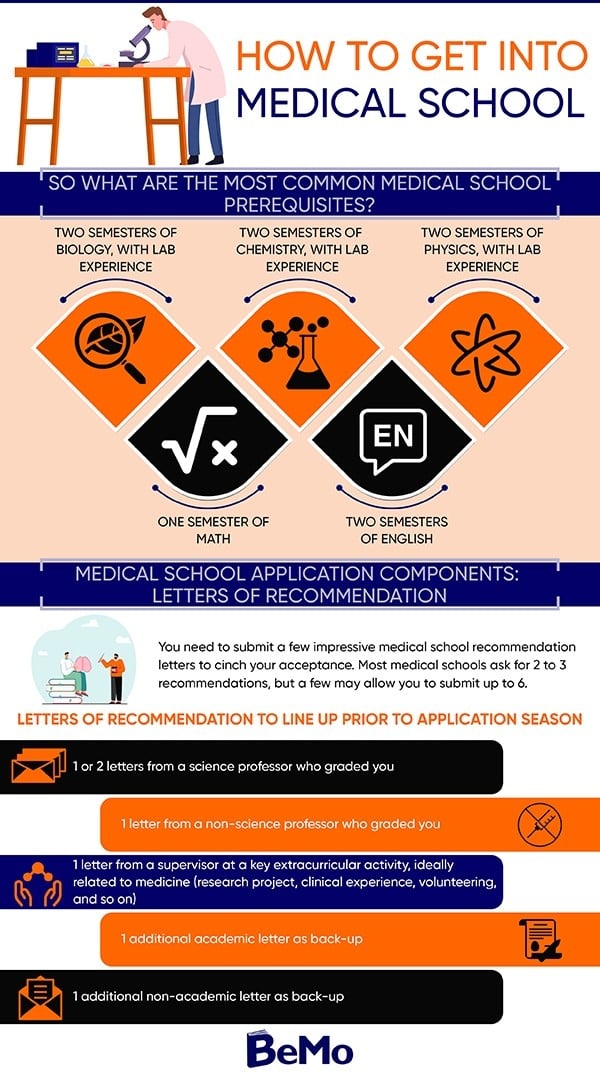 HOW TO GET INTO MEDICAL SCHOOL

SO WHAT ARE THE MOST COMMON MEDICAL SCHOOL PREREQUISITES?

TWO SEMESTERS OF BIOLOGY, WITH LAB EXPERIENCE

TWO SEMESTERS OF CHEMISTRY, WITH LAB EXPERIENCE

TWO SEMESTERS OF PHYSICS, WITH LAB EXPERIENCE

$\sqrt{x}$

EN

ONE SEMESTER OF MATH

TWO SEMESTERS OF ENGLISH

MEDICAL SCHOOL APPLICATION COMPONENTS: LETTERS OF RECOMMENDATION

You need to submit a few impressive medical school recommendation letters to cinch your acceptance. Most medical schools ask for 2 to 3 recommendations, but a few may allow you to submit up to 6.

LETTERS OF RECOMMENDATION TO LINE UP PRIOR TO APPLICATION SEASON

1 or 2 letters from a science professor who graded you

1 letter from a non-science professor who graded you

1 letter from a supervisor at a key extracurricular activity, ideally related to medicine (research project, clinical experience, volunteering, and so on)

1 additional academic letter as back-up

1 additional non-academic letter as back-up

BeMo